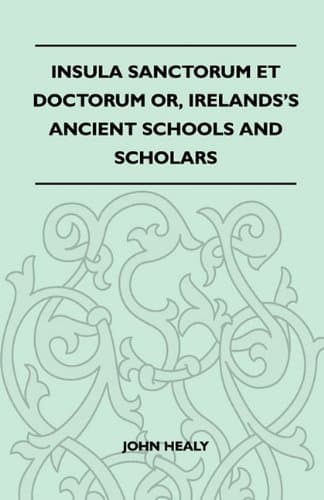 INSULA SANCTORUM ET DOCTORUM OR, IRELANDS'S ANCIENT SCHOOLS AND SCHOLARS

JOHN HEALY